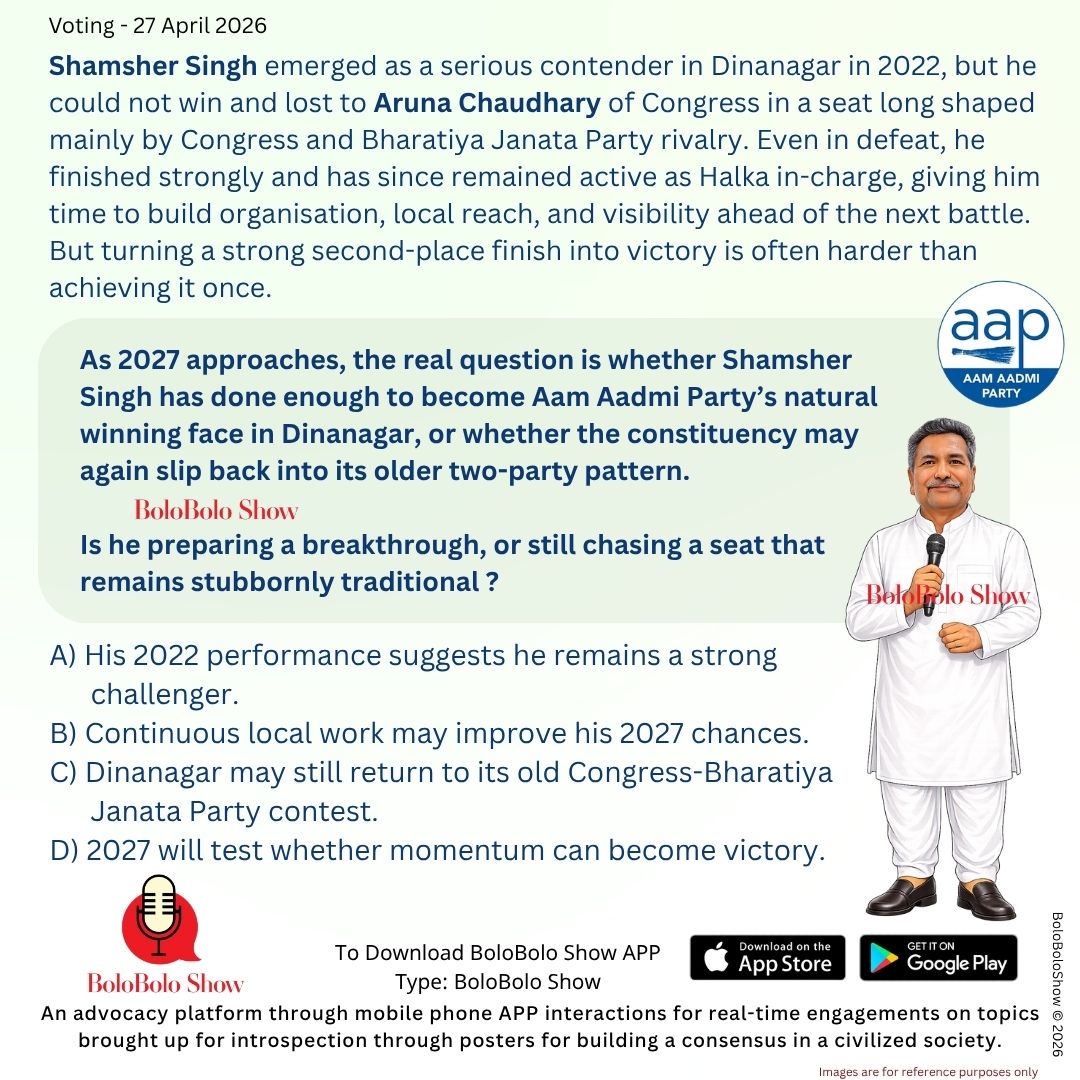 Voting - 27 April 2026

Shamsher Singh emerged as a serious contender in Dinanagar in 2022, but he could not win and lost to Aruna Chaudhary of Congress in a seat long shaped mainly by Congress and Bharatiya Janata Party rivalry. Even in defeat, he finished strongly and has since remained active as Halka in-charge, giving him time to build organisation, local reach, and visibility ahead of the next battle. But turning a strong second-place finish into victory is often harder than achieving it once.

aap
AAM AADMI PARTY

As 2027 approaches, the real question is whether Shamsher Singh has done enough to become Aam Aadmi Party's natural winning face in Dinanagar, or whether the constituency may again slip back into its older two-party pattern.

BoloBolo Show

Is he preparing a breakthrough, or still chasing a seat that remains stubbornly traditional ?

BoloBolo Show

A) His 2022 performance suggests he remains a strong challenger.
B) Continuous local work may improve his 2027 chances.
C) Dinanagar may still return to its old Congress-Bharatiya Janata Party contest.
D) 2027 will test whether momentum can become victory.

BoloBolo Show

To Download BoloBolo Show APP
Type: BoloBolo Show

Download on the App Store

GET IT ON Google Play

BoloBoloShow © 2026

An advocacy platform through mobile phone APP interactions for real-time engagements on topics brought up for introspection through posters for building a consensus in a civilized society.

Images are for reference purposes only